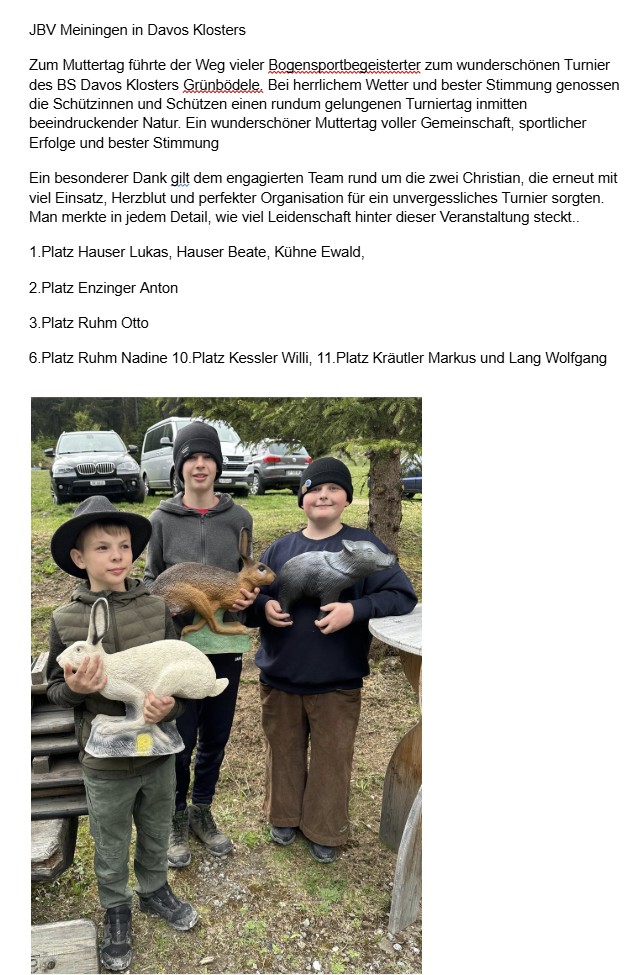 JBV Meiningen in Davos Klosters

Zum Muttertag führte der Weg vieler Bogensportbegeisterter zum wunderschönen Turnier des BS Davos Klosters Grünbödele. Bei herrlichem Wetter und bester Stimmung genossen die Schützinnen und Schützen einen rundum gelungenen Turniertag inmitten beeindruckender Natur. Ein wunderschöner Muttertag voller Gemeinschaft, sportlicher Erfolge und bester Stimmung

Ein besonderer Dank gilt dem engagierten Team rund um die zwei Christian, die erneut mit viel Einsatz, Herzblut und perfekter Organisation für ein unvergessliches Turnier sorgten. Man merkte in jedem Detail, wie viel Leidenschaft hinter dieser Veranstaltung steckt..

1.Platz Hauser Lukas, Hauser Beate, Kühne Ewald,

2.Platz Enzinger Anton

3.Platz Ruhm Otto

6.Platz Ruhm Nadine 10.Platz Kessler Willi, 11.Platz Kräutler Markus und Lang Wolfgang